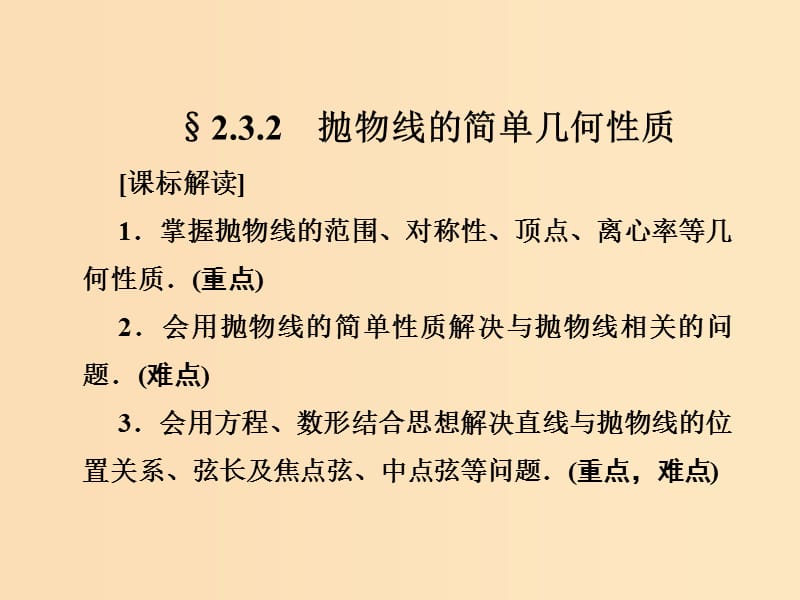 § 2.3.2　抛物线的简单几何性质

[课标解读]

1．掌握抛物线的范围、对称性、顶点、离心率等几何性质．(重点)

2．会用抛物线的简单性质解决与抛物线相关的问题．(难点)

3．会用方程、数形结合思想解决直线与抛物线的位置关系、弦长及焦点弦、中点弦等问题．(重点，难点)